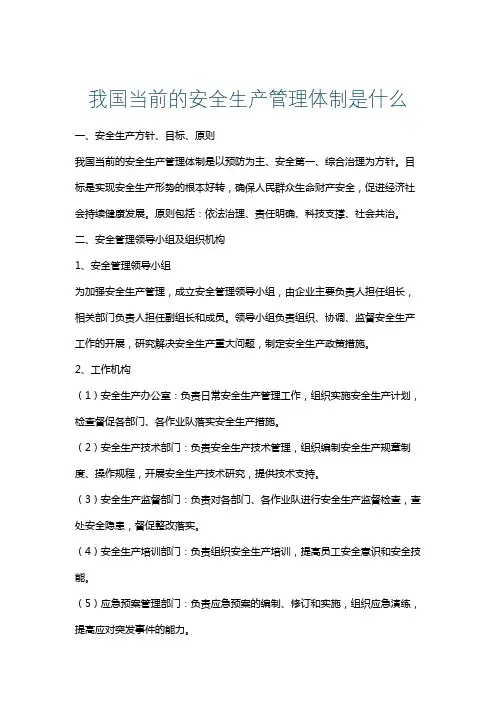 我国当前的安全生产管理体制是什么

一、安全生产方针、目标、原则

我国当前的安全生产管理体制是以预防为主、安全第一、综合治理为方针。目标是实现安全生产形势的根本好转，确保人民群众生命财产安全，促进经济社会持续健康发展。原则包括：依法治理、责任明确、科技支撑、社会共治。

二、安全管理领导小组及组织机构

1、安全管理领导小组

为加强安全生产管理，成立安全管理领导小组，由企业主要负责人担任组长，相关部门负责人担任副组长和成员。领导小组负责组织、协调、监督安全生产工作的开展，研究解决安全生产重大问题，制定安全生产政策措施。

2、工作机构

（1）安全生产办公室：负责日常安全生产管理工作，组织实施安全生产计划，检查督促各部门、各作业队落实安全生产措施。

（2）安全生产技术部门：负责安全生产技术管理，组织编制安全生产规章制度、操作规程，开展安全生产技术研究，提供技术支持。

（3）安全生产监督部门：负责对各部门、各作业队进行安全生产监督检查，查处安全隐患，督促整改落实。

（4）安全生产培训部门：负责组织安全生产培训，提高员工安全意识和安全技能。

（5）应急预案管理部门：负责应急预案的编制、修订和实施，组织应急演练，提高应对突发事件的能力。